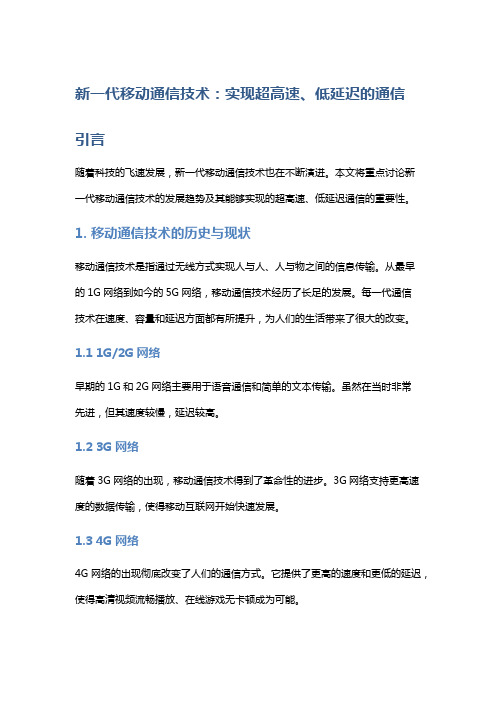 新一代移动通信技术：实现超高速、低延迟的通信

引言

随着科技的飞速发展，新一代移动通信技术也在不断演进。本文将重点讨论新一代移动通信技术的发展趋势及其能够实现的超高速、低延迟通信的重要性。

1. 移动通信技术的历史与现状

移动通信技术是指通过无线方式实现人与人、人与物之间的信息传输。从最早的 1G 网络到如今的 5G 网络，移动通信技术经历了长足的发展。每一代通信技术在速度、容量和延迟方面都有所提升，为人们的生活带来了很大的改变。

1.1 1G/2G 网络

早期的 1G 和 2G 网络主要用于语音通信和简单的文本传输。虽然在当时非常先进，但其速度较慢，延迟较高。

1.2 3G 网络

随着 3G 网络的出现，移动通信技术得到了革命性的进步。3G 网络支持更高速度的数据传输，使得移动互联网开始快速发展。

1.3 4G 网络

4G 网络的出现彻底改变了人们的通信方式。它提供了更高的速度和更低的延迟，使得高清视频流畅播放、在线游戏无卡顿成为可能。